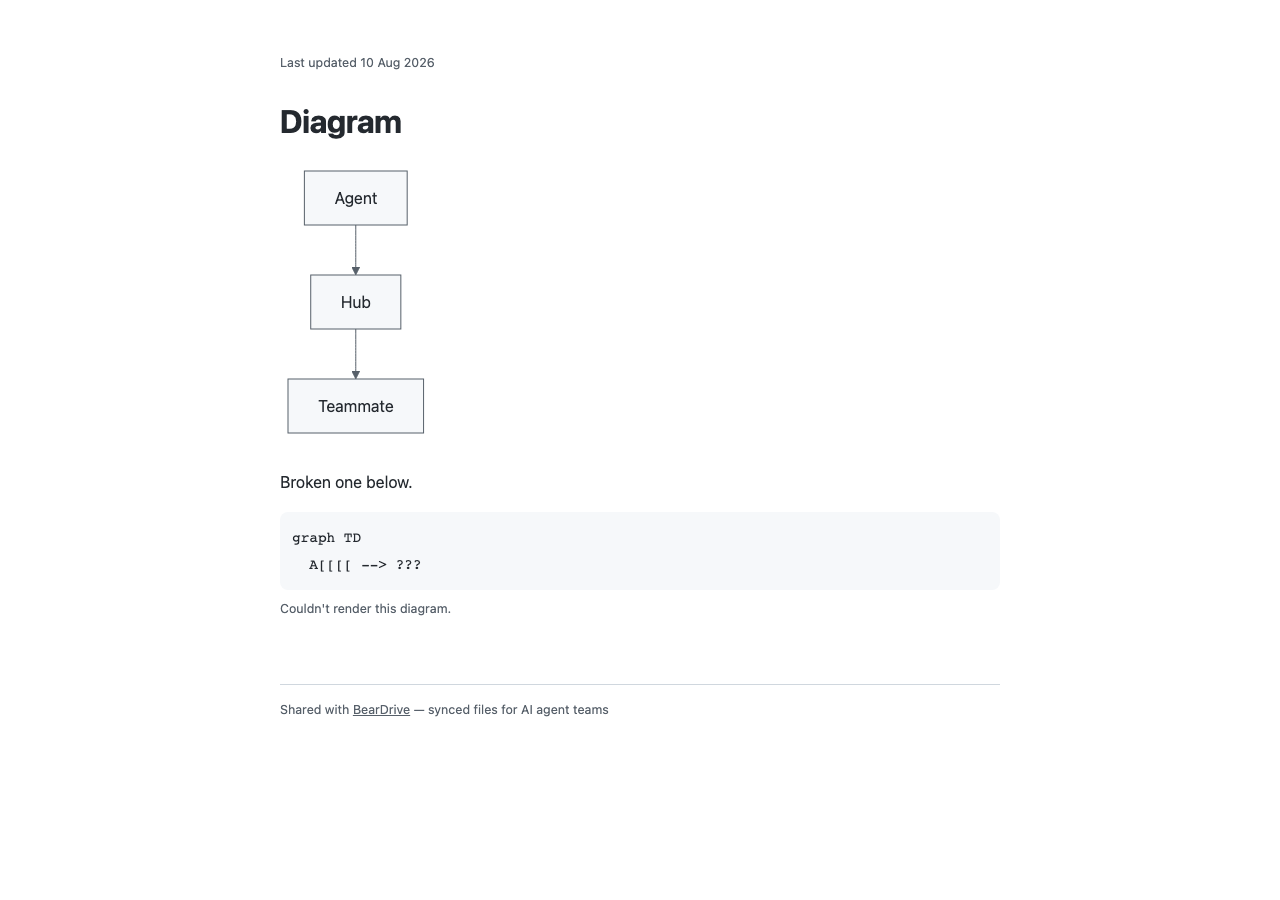 Last updated 10 Aug 2026

Diagram

Agent

Hub

Teammate

Broken one below.

graph TD
  A[[[[ --> ???

Couldn't render this diagram.

Shared with BearDrive — synced files for AI agent teams